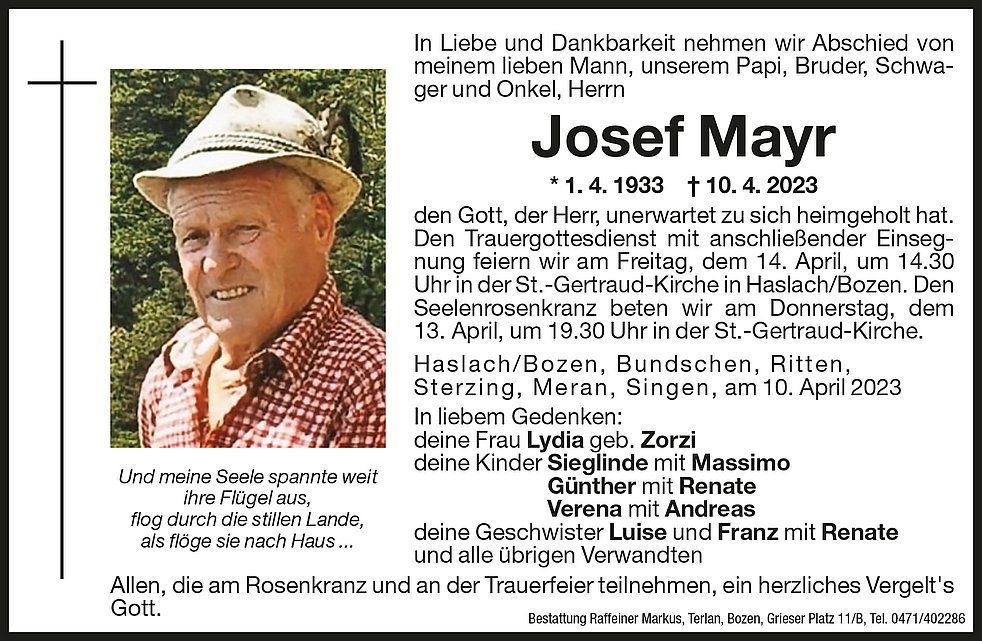 In Liebe und Dankbarkeit nehmen wir Abschied von meinem lieben Mann, unserem Papi, Bruder, Schwager und Onkel, Herrn

Josef Mayr

* 1. 4. 1933 † 10. 4. 2023

den Gott, der Herr, unerwartet zu sich heimgeholt hat. Den Trauergottesdienst mit anschließender Einsegnung feiern wir am Freitag, dem 14. April, um 14.30 Uhr in der St.-Gertraud-Kirche in Haslach/Bozen. Den Seelenrosenkranz beten wir am Donnerstag, dem 13. April, um 19.30 Uhr in der St.-Gertraud-Kirche.

Haslach/Bozen, Bundschen, Ritten, Sterzing, Meran, Singen, am 10. April 2023

In liebem Gedenken:
deine Frau Lydia geb. Zorzi
deine Kinder Sieglinde mit Massimo
Günther mit Renate
Verena mit Andreas
deine Geschwister Luise und Franz mit Renate
und alle übrigen Verwandten

Und meine Seele spannte weit ihre Flügel aus, flog durch die stillen Lande, als flöge sie nach Haus ...

Allen, die am Rosenkranz und an der Trauerfeier teilnehmen, ein herzliches Vergelt's Gott.

Bestattung Raffeiner Markus, Terlan, Bozen, Grieser Platz 11/B, Tel. 0471/402286